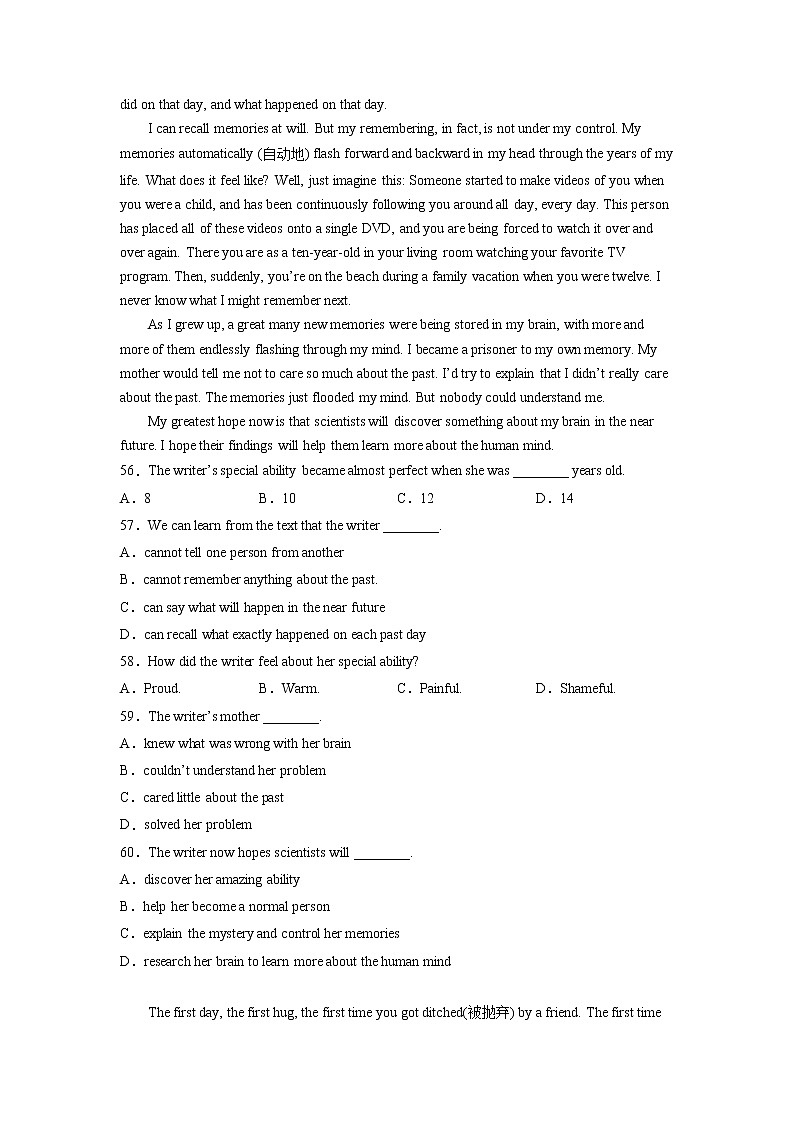 did on that day, and what happened on that day.

I can recall memories at will. But my remembering, in fact, is not under my control. My memories automatically (自动地) flash forward and backward in my head through the years of my life. What does it feel like? Well, just imagine this: Someone started to make videos of you when you were a child, and has been continuously following you around all day, every day. This person has placed all of these videos onto a single DVD, and you are being forced to watch it over and over again. There you are as a ten-year-old in your living room watching your favorite TV program. Then, suddenly, you're on the beach during a family vacation when you were twelve. I never know what I might remember next.

As I grew up, a great many new memories were being stored in my brain, with more and more of them endlessly flashing through my mind. I became a prisoner to my own memory. My mother would tell me not to care so much about the past. I'd try to explain that I didn't really care about the past. The memories just flooded my mind. But nobody could understand me.

My greatest hope now is that scientists will discover something about my brain in the near future. I hope their findings will help them learn more about the human mind.

56．The writer's special ability became almost perfect when she was ________ years old.

A．8 B．10 C．12 D．14

57．We can learn from the text that the writer ________.

A．cannot tell one person from another

B．cannot remember anything about the past.

C．can say what will happen in the near future

D．can recall what exactly happened on each past day

58．How did the writer feel about her special ability?

A．Proud. B．Warm. C．Painful. D．Shameful.

59．The writer's mother ________.

A．knew what was wrong with her brain

B．couldn't understand her problem

C．cared little about the past

D．solved her problem

60．The writer now hopes scientists will ________.

A．discover her amazing ability

B．help her become a normal person

C．explain the mystery and control her memories

D．research her brain to learn more about the human mind

The first day, the first hug, the first time you got ditched(被抛弃) by a friend. The first time